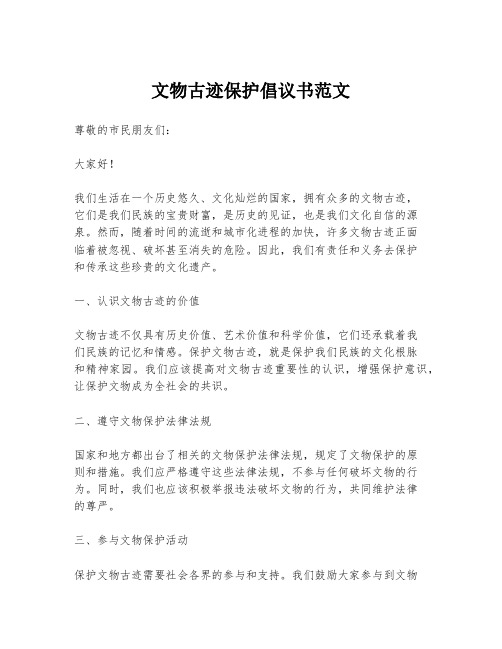 文物古迹保护倡议书范文

尊敬的市民朋友们:

大家好!

我们生活在一个历史悠久、文化灿烂的国家，拥有众多的文物古迹，它们是我们民族的宝贵财富，是历史的见证，也是我们文化自信的源泉。然而，随着时间的流逝和城市化进程的加快，许多文物古迹正面临着被忽视、破坏甚至消失的危险。因此，我们有责任和义务去保护和传承这些珍贵的文化遗产。

一、认识文物古迹的价值

文物古迹不仅具有历史价值、艺术价值和科学价值，它们还承载着我们民族的记忆和情感。保护文物古迹，就是保护我们民族的文化根脉和精神家园。我们应该提高对文物古迹重要性的认识，增强保护意识，让保护文物成为全社会的共识。

二、遵守文物保护法律法规

国家和地方都出台了相关的文物保护法律法规，规定了文物保护的原则和措施。我们应严格遵守这些法律法规，不参与任何破坏文物的行为。同时，我们也应该积极举报违法破坏文物的行为，共同维护法律的尊严。

三、参与文物保护活动

保护文物古迹需要社会各界的参与和支持。我们鼓励大家参与到文物